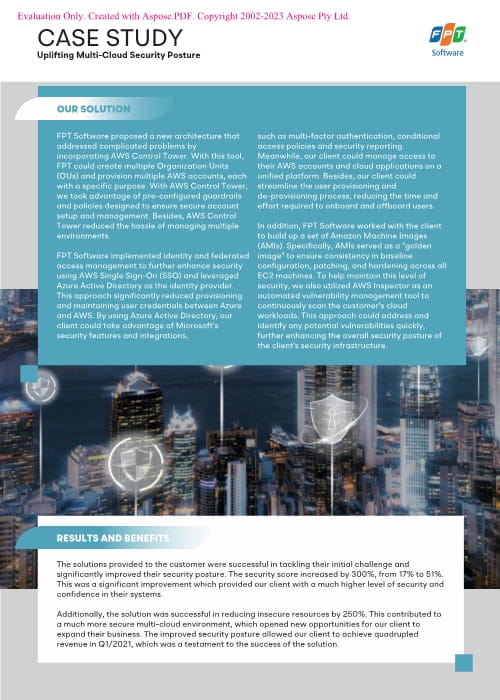 Evaluation Only. Created with Aspose.PDF. Copyright 2002-2023 Aspose Pty Ltd.

CASE STUDY

Uplifting Multi-Cloud Security Posture

FPT Software

OUR SOLUTION

FPT Software proposed a new architecture that addressed complicated problems by incorporating AWS Control Tower. With this tool, FPT could create multiple Organization Units (OUs) and provision multiple AWS accounts, each with a specific purpose. With AWS Control Tower, we took advantage of pre-configured guardrails and policies designed to ensure secure account setup and management. Besides, AWS Control Tower reduced the hassle of managing multiple environments.

FPT Software implemented identity and federated access management to further enhance security using AWS Single Sign-On (SSO) and leveraged Azure Active Directory as the identity provider. This approach significantly reduced provisioning and maintaining user credentials between Azure and AWS. By using Azure Active Directory, our client could take advantage of Microsoft's security features and integrations, such as multi-factor authentication, conditional access policies and security reporting. Meanwhile, our client could manage access to their AWS accounts and cloud applications on a unified platform. Besides, our client could streamline the user provisioning and de-provisioning process, reducing the time and effort required to onboard and offboard users.

In addition, FPT Software worked with the client to build up a set of Amazon Machine Images (AMIs). Specifically, AMIs served as a "golden image" to ensure consistency in baseline configuration, patching, and hardening across all EC2 machines. To help maintain this level of security, we also utilized AWS Inspector as an automated vulnerability management tool to continuously scan the customer's cloud workloads. This approach could address and identify any potential vulnerabilities quickly, further enhancing the overall security posture of the client's security infrastructure.

RESULTS AND BENEFITS

The solutions provided to the customer were successful in tackling their initial challenge and significantly improved their security posture. The security score increased by 300%, from 17% to 51%. This was a significant improvement which provided our client with a much higher level of security and confidence in their systems.

Additionally, the solution was successful in reducing insecure resources by 250%. This contributed to a much more secure multi-cloud environment, which opened new opportunities for our client to expand their business. The improved security posture allowed our client to achieve quadrupled revenue in Q1/2021, which was a testament to the success of the solution.